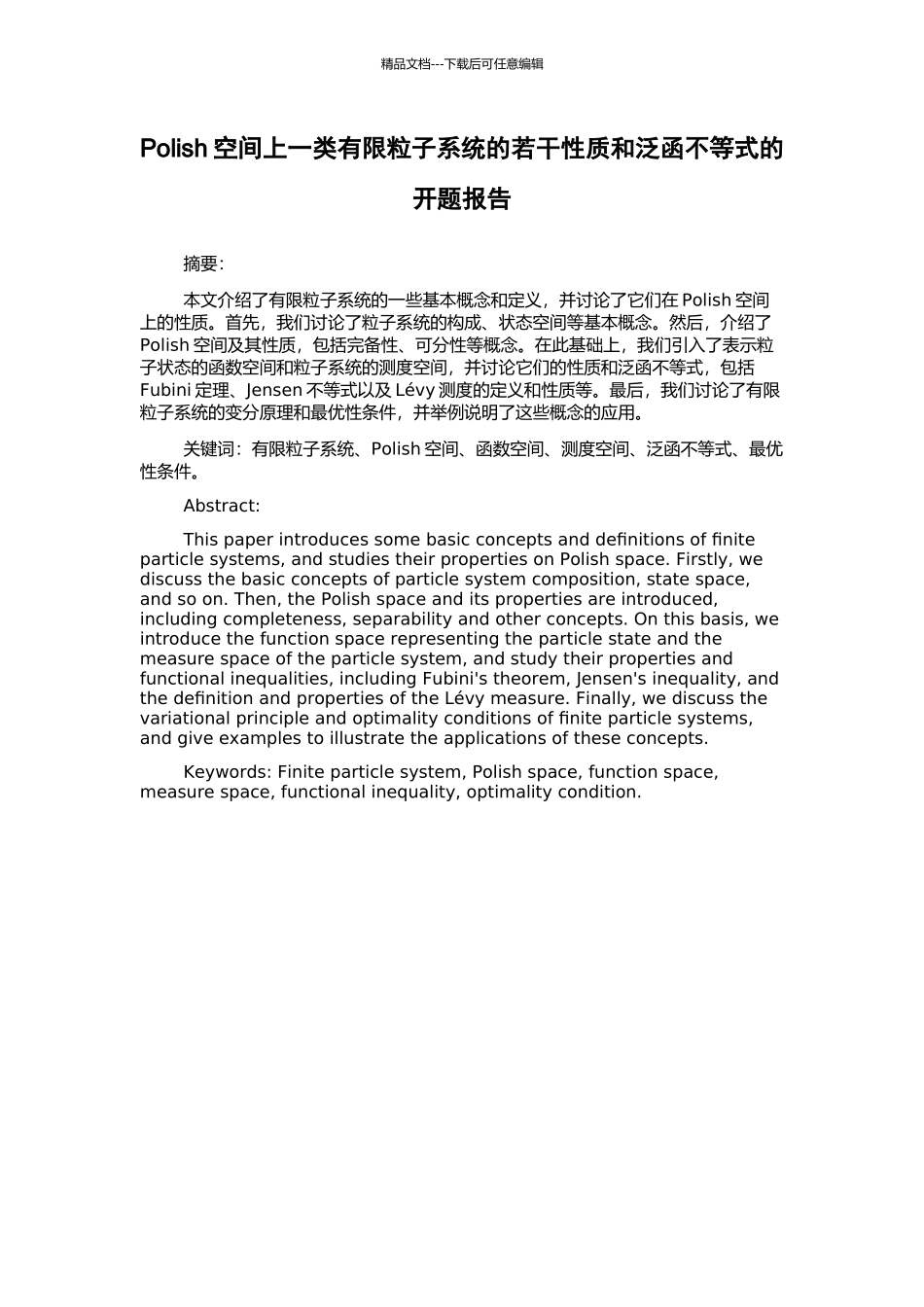 精品文档---下载后可任意编辑

Polish 空间上一类有限粒子系统的若干性质和泛函不等式的开题报告

摘要:

本文介绍了有限粒子系统的一些基本概念和定义，并讨论了它们在 Polish 空间上的性质。首先，我们讨论了粒子系统的构成、状态空间等基本概念。然后，介绍了 Polish 空间及其性质，包括完备性、可分性等概念。在此基础上，我们引入了表示粒子状态的函数空间和粒子系统的测度空间，并讨论它们的性质和泛函不等式，包括 Fubini 定理、Jensen 不等式以及 Lévy 测度的定义和性质等。最后，我们讨论了有限粒子系统的变分原理和最优性条件，并举例说明了这些概念的应用。

关键词：有限粒子系统、Polish 空间、函数空间、测度空间、泛函不等式、最优性条件。

Abstract:

This paper introduces some basic concepts and definitions of finite particle systems, and studies their properties on Polish space. Firstly, we discuss the basic concepts of particle system composition, state space, and so on. Then, the Polish space and its properties are introduced, including completeness, separability and other concepts. On this basis, we introduce the function space representing the particle state and the measure space of the particle system, and study their properties and functional inequalities, including Fubini's theorem, Jensen's inequality, and the definition and properties of the Lévy measure. Finally, we discuss the variational principle and optimality conditions of finite particle systems, and give examples to illustrate the applications of these concepts.

Keywords: Finite particle system, Polish space, function space, measure space, functional inequality, optimality condition.